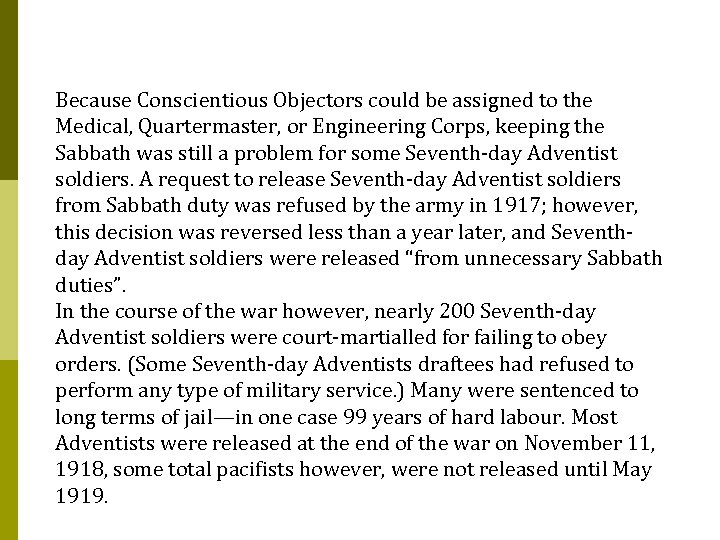 Because Conscientious Objectors could be assigned to the Medical, Quartermaster, or Engineering Corps, keeping the Sabbath was still a problem for some Seventh-day Adventist soldiers. A request to release Seventh-day Adventist soldiers from Sabbath duty was refused by the army in 1917; however, this decision was reversed less than a year later, and Seventh-day Adventist soldiers were released “from unnecessary Sabbath duties”.
In the course of the war however, nearly 200 Seventh-day Adventist soldiers were court-martialled for failing to obey orders. (Some Seventh-day Adventists draftees had refused to perform any type of military service.) Many were sentenced to long terms of jail—in one case 99 years of hard labour. Most Adventists were released at the end of the war on November 11, 1918, some total pacifists however, were not released until May 1919.